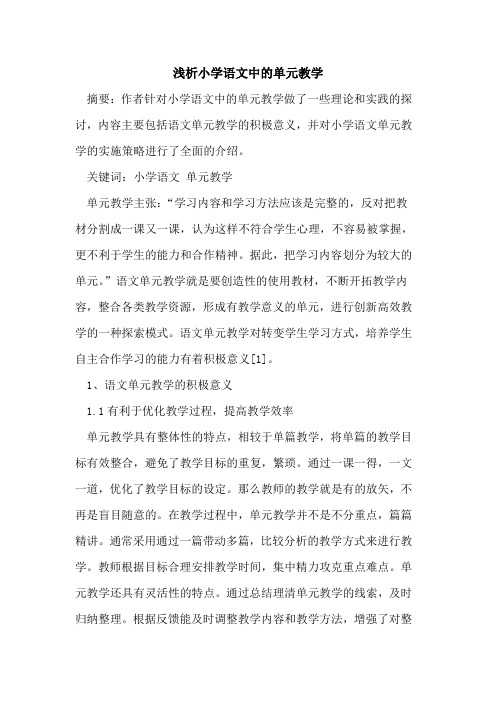 浅析小学语文中的单元教学

摘要：作者针对小学语文中的单元教学做了一些理论和实践的探讨，内容主要包括语文单元教学的积极意义，并对小学语文单元教学的实施策略进行了全面的介绍。

关键词：小学语文 单元教学

单元教学主张：“学习内容和学习方法应该是完整的，反对把教材分割成一课又一课，认为这样不符合学生心理，不容易被掌握，更不利于学生的能力和合作精神。据此，把学习内容划分为较大的单元。”语文单元教学就是要创造性的使用教材，不断开拓教学内容，整合各类教学资源，形成有教学意义的单元，进行创新高效教学的一种探索模式。语文单元教学对转变学生学习方式，培养学生自主合作学习的能力有着积极意义[1]。

1、语文单元教学的积极意义

1.1 有利于优化教学过程，提高教学效率

单元教学具有整体性的特点，相较于单篇教学，将单篇的教学目标有效整合，避免了教学目标的重复，繁琐。通过一课一得，一文一道，优化了教学目标的设定。那么教师的教学就是有的放矢，不再是盲目随意的。在教学过程中，单元教学并不是不分重点，篇篇精讲。通常采用通过一篇带动多篇，比较分析的教学方式来进行教学。教师根据目标合理安排教学时间，集中精力攻克重点难点。单元教学还具有灵活性的特点。通过总结理清单元教学的线索，及时归纳整理。根据反馈能及时调整教学内容和教学方法，增强了对整